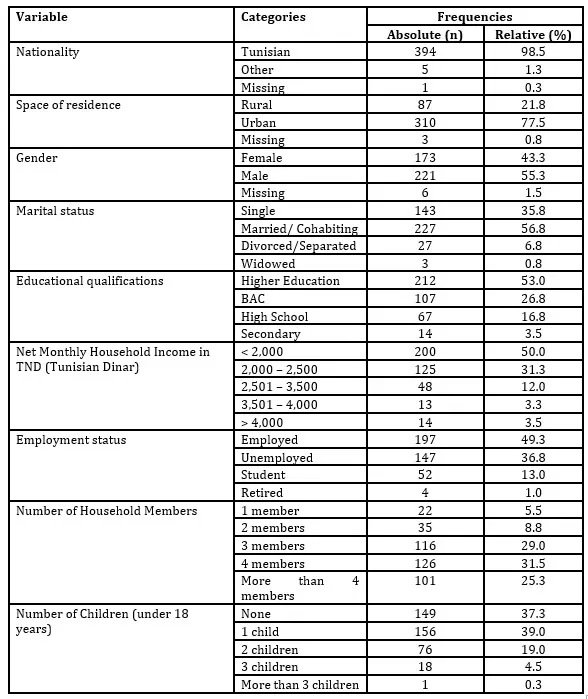 | Variable | Categories | Frequencies | |
|---|---|---|---|
| | | Absolute (n) | Relative (%) |
| Nationality | Tunisian | 394 | 98.5 |
| | Other | 5 | 1.3 |
| | Missing | 1 | 0.3 |
| Space of residence | Rural | 87 | 21.8 |
| | Urban | 310 | 77.5 |
| | Missing | 3 | 0.8 |
| Gender | Female | 173 | 43.3 |
| | Male | 221 | 55.3 |
| | Missing | 6 | 1.5 |
| Marital status | Single | 143 | 35.8 |
| | Married/ Cohabiting | 227 | 56.8 |
| | Divorced/Separated | 27 | 6.8 |
| | Widowed | 3 | 0.8 |
| Educational qualifications | Higher Education | 212 | 53.0 |
| | BAC | 107 | 26.8 |
| | High School | 67 | 16.8 |
| | Secondary | 14 | 3.5 |
| Net Monthly Household Income in TND (Tunisian Dinar) | < 2,000 | 200 | 50.0 |
| | 2,000 – 2,500 | 125 | 31.3 |
| | 2,501 – 3,500 | 48 | 12.0 |
| | 3,501 – 4,000 | 13 | 3.3 |
| | > 4,000 | 14 | 3.5 |
| Employment status | Employed | 197 | 49.3 |
| | Unemployed | 147 | 36.8 |
| | Student | 52 | 13.0 |
| | Retired | 4 | 1.0 |
| Number of Household Members | 1 member | 22 | 5.5 |
| | 2 members | 35 | 8.8 |
| | 3 members | 116 | 29.0 |
| | 4 members | 126 | 31.5 |
| | More than 4 members | 101 | 25.3 |
| Number of Children (under 18 years) | None | 149 | 37.3 |
| | 1 child | 156 | 39.0 |
| | 2 children | 76 | 19.0 |
| | 3 children | 18 | 4.5 |
| | More than 3 children | 1 | 0.3 |